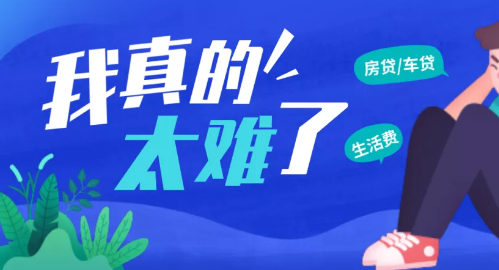 我真的太难了

房贷/车贷

生活费